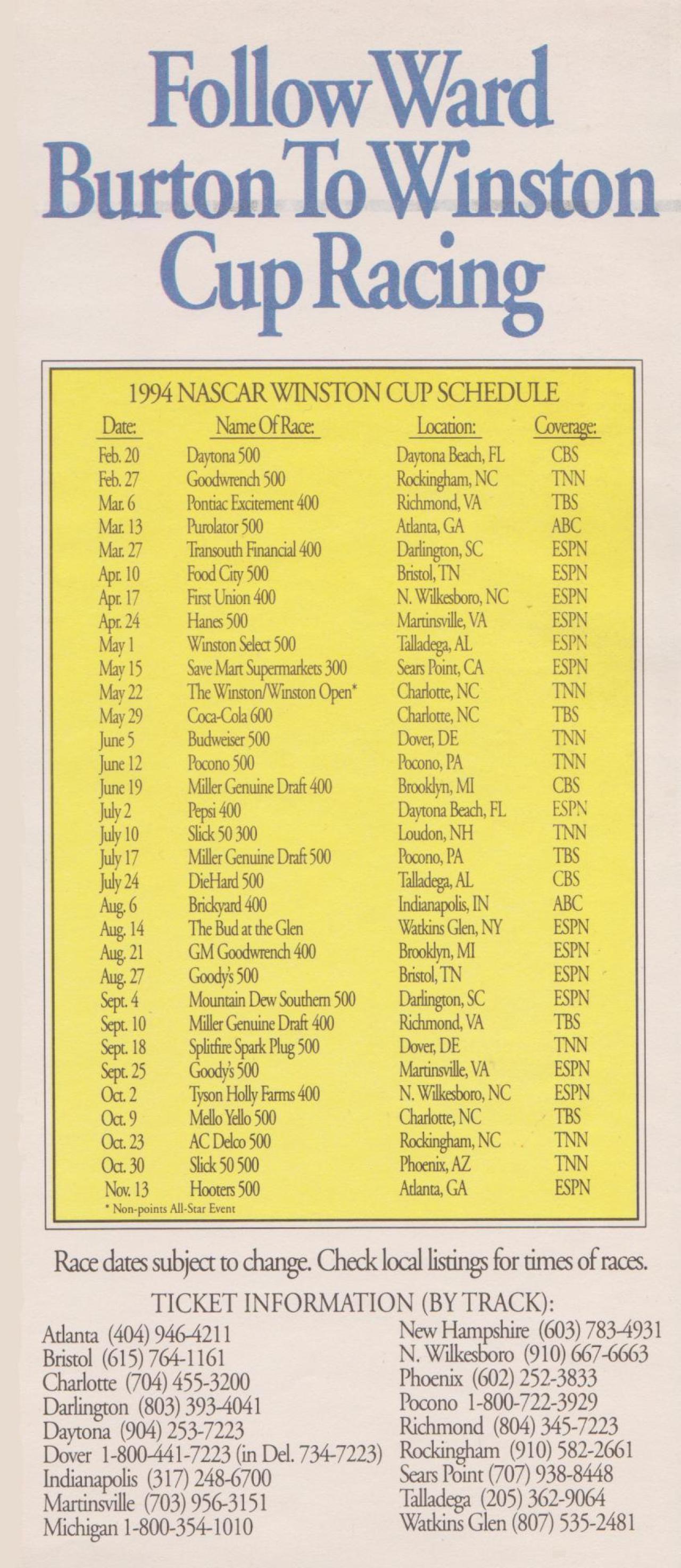 Follow Ward Burton To Winston Cup Racing

1994 NASCAR WINSTON CUP SCHEDULE

| Date: | Name Of Race: | Location: | Coverage: |
|---|---|---|---|
| Feb. 20 | Daytona 500 | Daytona Beach, FL | CBS |
| Feb. 27 | Goodwrench 500 | Rockingham, NC | TNN |
| Mar. 6 | Pontiac Excitement 400 | Richmond, VA | TBS |
| Mar. 13 | Purolator 500 | Atlanta, GA | ABC |
| Mar. 27 | Transouth Financial 400 | Darlington, SC | ESPN |
| Apr. 10 | Food City 500 | Bristol, TN | ESPN |
| Apr. 17 | First Union 400 | N. Wilkesboro, NC | ESPN |
| Apr. 24 | Hanes 500 | Martinsville, VA | ESPN |
| May 1 | Winston Select 500 | Talladega, AL | ESPN |
| May 15 | Save Mart Supermarkets 300 | Sears Point, CA | ESPN |
| May 22 | The Winston/Winston Open* | Charlotte, NC | TNN |
| May 29 | Coca-Cola 600 | Charlotte, NC | TBS |
| June 5 | Budweiser 500 | Dover, DE | TNN |
| June 12 | Pocono 500 | Pocono, PA | TNN |
| June 19 | Miller Genuine Draft 400 | Brooklyn, MI | CBS |
| July 2 | Pepsi 400 | Daytona Beach, FL | ESPN |
| July 10 | Slick 50 300 | Loudon, NH | TNN |
| July 17 | Miller Genuine Draft 500 | Pocono, PA | TBS |
| July 24 | DieHard 500 | Talladega, AL | CBS |
| Aug. 6 | Brickyard 400 | Indianapolis, IN | ABC |
| Aug. 14 | The Bud at the Glen | Watkins Glen, NY | ESPN |
| Aug. 21 | GM Goodwrench 400 | Brooklyn, MI | ESPN |
| Aug. 27 | Goody's 500 | Bristol, TN | ESPN |
| Sept. 4 | Mountain Dew Southern 500 | Darlington, SC | ESPN |
| Sept. 10 | Miller Genuine Draft 400 | Richmond, VA | TBS |
| Sept. 18 | Splitfire Spark Plug 500 | Dover, DE | TNN |
| Sept. 25 | Goody's 500 | Martinsville, VA | ESPN |
| Oct. 2 | Tyson Holly Farms 400 | N. Wilkesboro, NC | ESPN |
| Oct. 9 | Mello Yello 500 | Charlotte, NC | TBS |
| Oct. 23 | AC Delco 500 | Rockingham, NC | TNN |
| Oct. 30 | Slick 50 500 | Phoenix, AZ | TNN |
| Nov. 13 | Hooters 500 | Atlanta, GA | ESPN |

* Non-points All-Star Event

Race dates subject to change. Check local listings for times of races.

TICKET INFORMATION (BY TRACK):

Atlanta (404) 946-4211
Bristol (615) 764-1161
Charlotte (704) 455-3200
Darlington (803) 393-4041
Daytona (904) 253-7223
Dover 1-800-441-7223 (in Del. 734-7223)
Indianapolis (317) 248-6700
Martinsville (703) 956-3151
Michigan 1-800-354-1010

New Hampshire (603) 783-4931
N. Wilkesboro (910) 667-6663
Phoenix (602) 252-3833
Pocono 1-800-722-3929
Richmond (804) 345-7223
Rockingham (910) 582-2661
Sears Point (707) 938-8448
Talladega (205) 362-9064
Watkins Glen (807) 535-2481